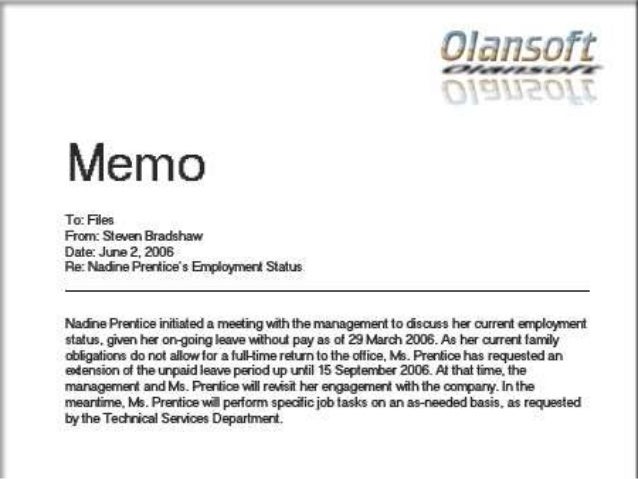 Olansoft
Olansoft

Memo

To: Files
From: Steven Bradshaw
Date: June 2, 2006
Re: Nadine Prentice's Employment Status

Nadine Prentice initiated a meeting with the management to discuss her current employment status, given her on-going leave without pay as of 29 March 2006. As her current family obligations do not allow for a full-time return to the office, Ms. Prentice has requested an extension of the unpaid leave period up until 15 September 2006. At that time, the management and Ms. Prentice will revisit her engagement with the company. In the meantime, Ms. Prentice will perform specific job tasks on an as-needed basis, as requested by the Technical Services Department.